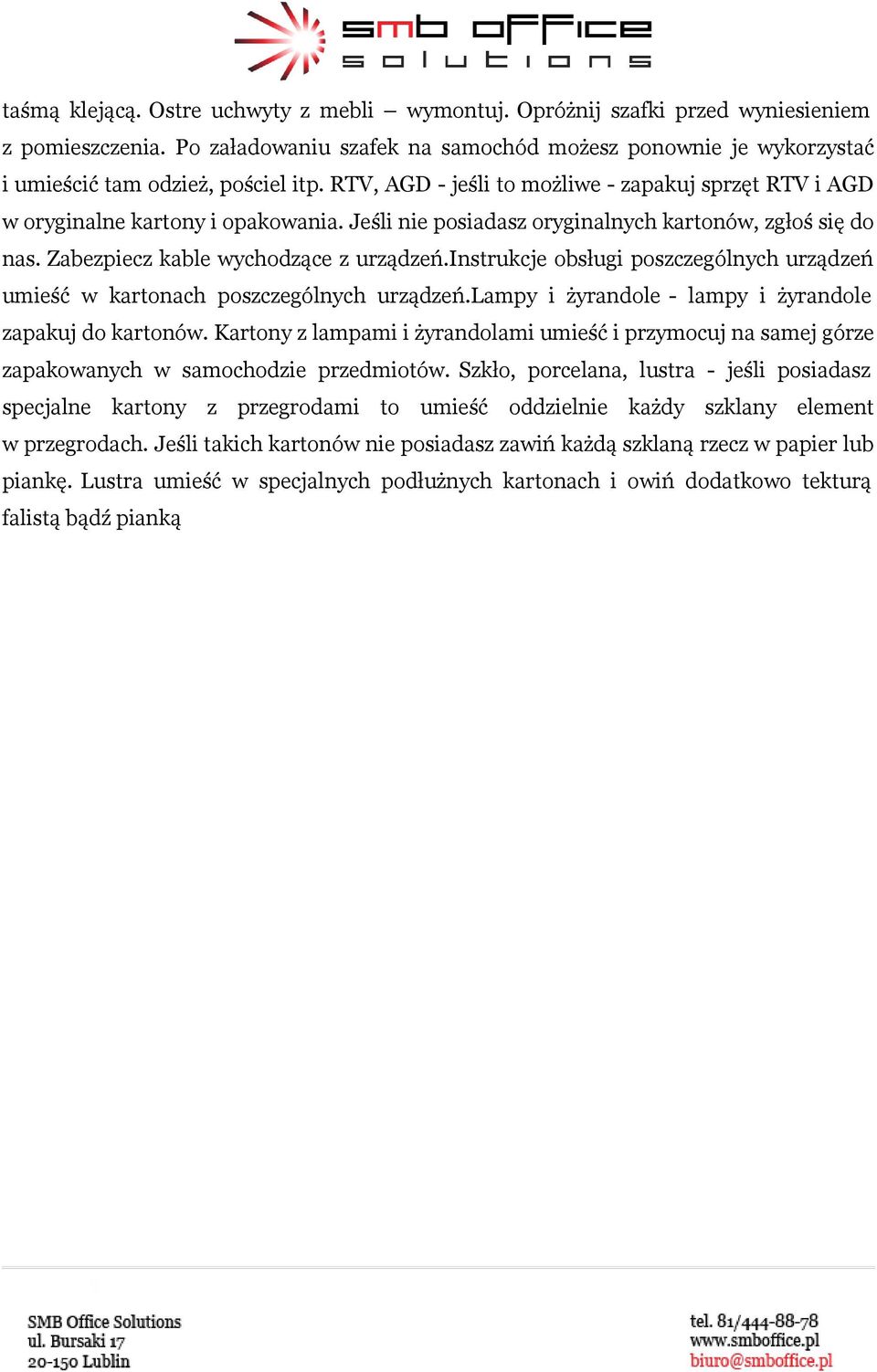 smb office
solutions

taśmą klejącą. Ostre uchwyty z mebli – wymontuj. Opróżnij szafki przed wyniesieniem z pomieszczenia. Po załadowaniu szafek na samochód możesz ponownie je wykorzystać i umieścić tam odzież, pościel itp. RTV, AGD - jeśli to możliwe - zapakuj sprzęt RTV i AGD w oryginalne kartony i opakowania. Jeśli nie posiadasz oryginalnych kartonów, zgłoś się do nas. Zabezpiecz kable wychodzące z urządzeń.Instrukcje obsługi poszczególnych urządzeń umieść w kartonach poszczególnych urządzeń.Lampy i żyrandole - lampy i żyrandole zapakuj do kartonów. Kartony z lampami i żyrandolami umieść i przymocuj na samej górze zapakowanych w samochodzie przedmiotów. Szkło, porcelana, lustra - jeśli posiadasz specjalne kartony z przegrodami to umieść oddzielnie każdy szklany element w przegrodach. Jeśli takich kartonów nie posiadasz zawiń każdą szklaną rzecz w papier lub piankę. Lustra umieść w specjalnych podłużnych kartonach i owiń dodatkowo tekturą falistą bądź pianką

SMB Office Solutions
ul. Bursaki 17
20-150 Lublin

tel. 81/444-88-78
www.smboffice.pl
biuro@smboffice.pl